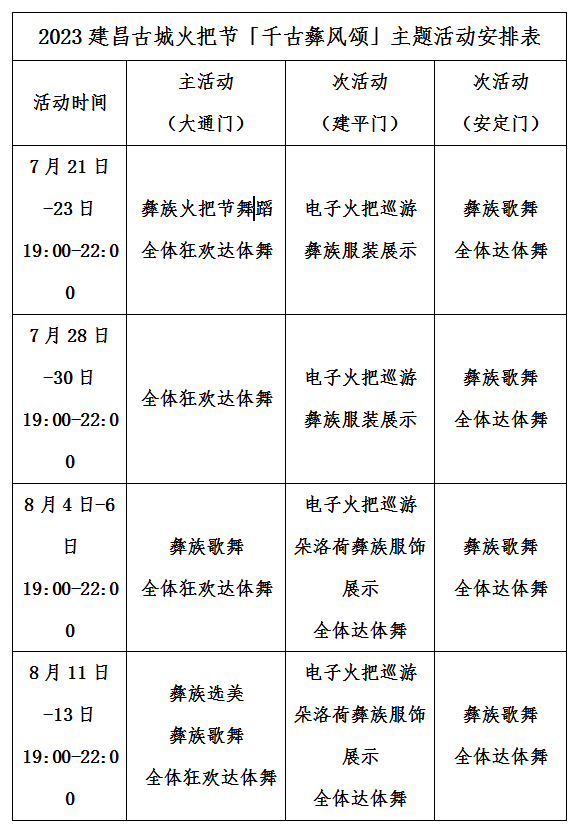 2023 建昌古城火把节「千古彝风颂」主题活动安排表

| 活动时间 | 主活动（大通门） | 次活动（建平门） | 次活动（安定门） |
|---|---|---|---|
| 7 月 21 日-23 日 19:00-22:00 | 彝族火把节舞蹈 全体狂欢达体舞 | 电子火把巡游 彝族服装展示 | 彝族歌舞 全体达体舞 |
| 7 月 28 日-30 日 19:00-22:00 | 全体狂欢达体舞 | 电子火把巡游 彝族服装展示 | 彝族歌舞 全体达体舞 |
| 8 月 4 日-6 日 19:00-22:00 | 彝族歌舞 全体狂欢达体舞 | 电子火把巡游 朵洛荷彝族服饰展示 全体达体舞 | 彝族歌舞 全体达体舞 |
| 8 月 11 日-13 日 19:00-22:00 | 彝族选美 彝族歌舞 全体狂欢达体舞 | 电子火把巡游 朵洛荷彝族服饰展示 全体达体舞 | 彝族歌舞 全体达体舞 |